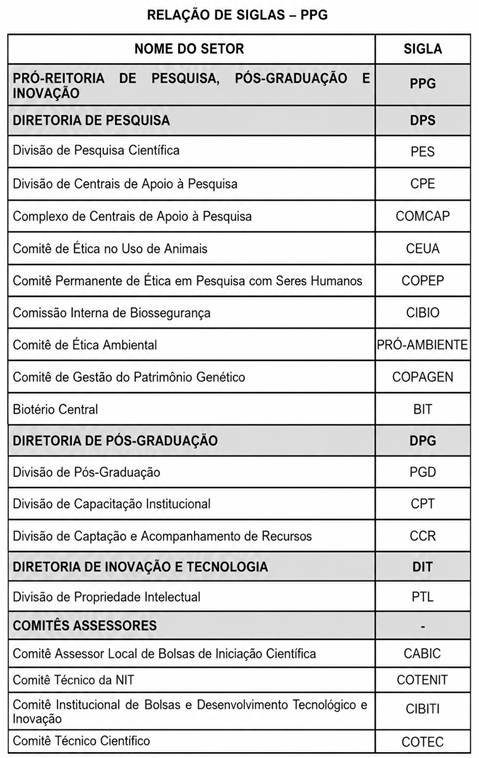 RELAÇÃO DE SIGLAS – PPG

| NOME DO SETOR | SIGLA |
|---|---|
| PRÓ-REITORIA DE PESQUISA, PÓS-GRADUAÇÃO E INOVAÇÃO | PPG |
| DIRETORIA DE PESQUISA | DPS |
| Divisão de Pesquisa Científica | PES |
| Divisão de Centrais de Apoio à Pesquisa | CPE |
| Complexo de Centrais de Apoio à Pesquisa | COMCAP |
| Comitê de Ética no Uso de Animais | CEUA |
| Comitê Permanente de Ética em Pesquisa com Seres Humanos | COPEP |
| Comissão Interna de Biossegurança | CIBIO |
| Comitê de Ética Ambiental | PRÓ-AMBIENTE |
| Comitê de Gestão do Patrimônio Genético | COPAGEN |
| Biotério Central | BIT |
| DIRETORIA DE PÓS-GRADUAÇÃO | DPG |
| Divisão de Pós-Graduação | PGD |
| Divisão de Capacitação Institucional | CPT |
| Divisão de Captação e Acompanhamento de Recursos | CCR |
| DIRETORIA DE INOVAÇÃO E TECNOLOGIA | DIT |
| Divisão de Propriedade Intelectual | PTL |
| COMITÊS ASSESSORES | - |
| Comitê Assessor Local de Bolsas de Iniciação Científica | CABIC |
| Comitê Técnico da NIT | COTENIT |
| Comitê Institucional de Bolsas e Desenvolvimento Tecnológico e Inovação | CIBITI |
| Comitê Técnico Científico | COTEC |